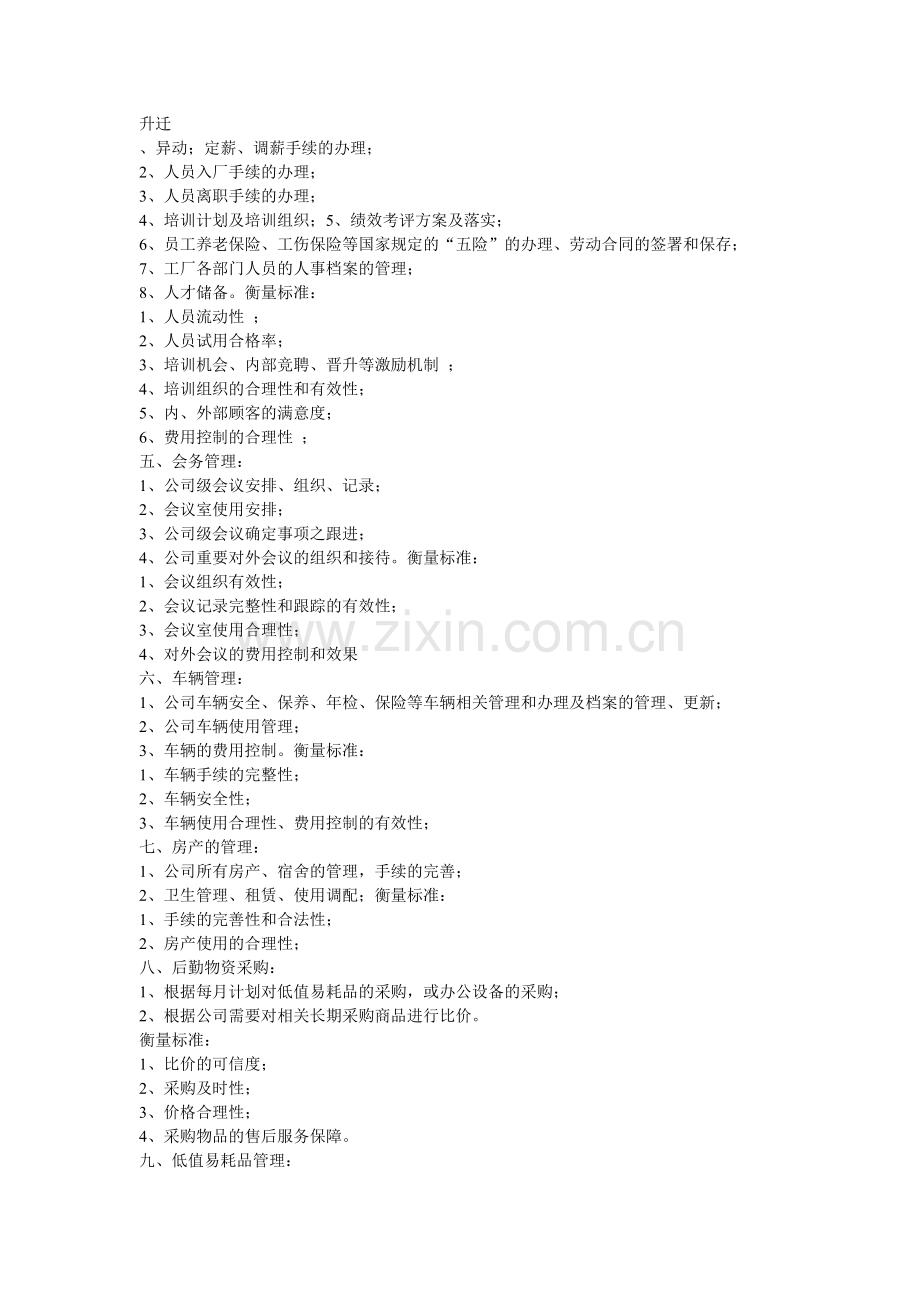 升迁
、异动；定薪、调薪手续的办理；
2、人员入厂手续的办理；
3、人员离职手续的办理；
4、培训计划及培训组织；5、绩效考评方案及落实；
6、员工养老保险、工伤保险等国家规定的“五险”的办理、劳动合同的签署和保存；
7、工厂各部门人员的人事档案的管理；
8、人才储备。衡量标准：
1、人员流动性 ；
2、人员试用合格率；
3、培训机会、内部竞聘、晋升等激励机制 ；
4、培训组织的合理性和有效性；
5、内、外部顾客的满意度；
6、费用控制的合理性 ；
五、会务管理：
1、公司级会议安排、组织、记录；
2、会议室使用安排；
3、公司级会议确定事项之跟进；
4、公司重要对外会议的组织和接待。衡量标准：
1、会议组织有效性；
2、会议记录完整性和跟踪的有效性；
3、会议室使用合理性；
4、对外会议的费用控制和效果
六、车辆管理：
1、公司车辆安全、保养、年检、保险等车辆相关管理和办理及档案的管理、更新；
2、公司车辆使用管理；
3、车辆的费用控制。衡量标准：
1、车辆手续的完整性；
2、车辆安全性；
3、车辆使用合理性、费用控制的有效性；
七、房产的管理：
1、公司所有房产、宿舍的管理，手续的完善；
2、卫生管理、租赁、使用调配；衡量标准：
1、手续的完善性和合法性；
2、房产使用的合理性；
八、后勤物资采购：
1、根据每月计划对低值易耗品的采购，或办公设备的采购；
2、根据公司需要对相关长期采购商品进行比价。
衡量标准：
1、比价的可信度；
2、采购及时性；
3、价格合理性；
4、采购物品的售后服务保障。
九、低值易耗品管理：
www.zixin.com.cn